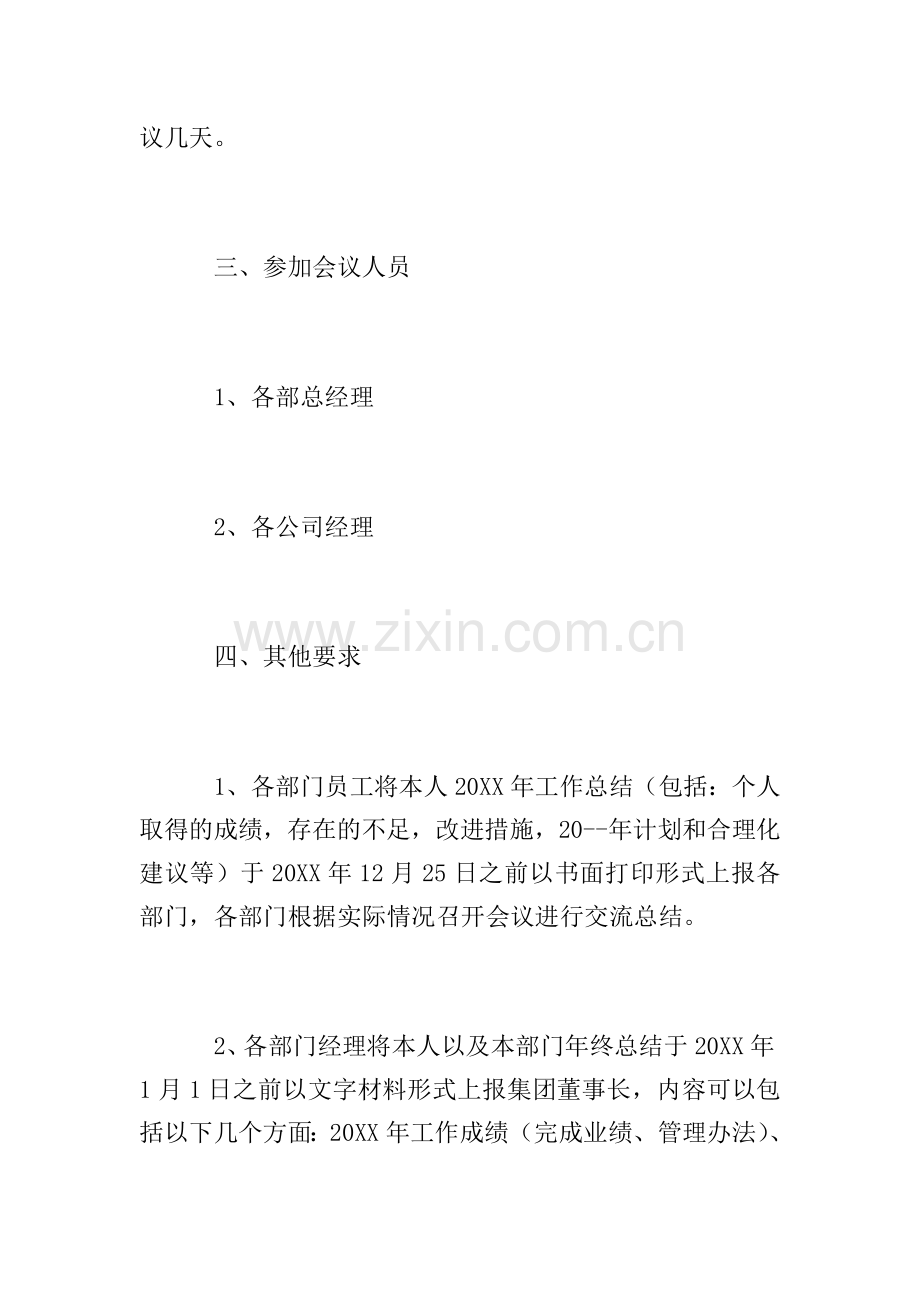 议几天。

三、参加会议人员

1、各部总经理

2、各公司经理

四、其他要求

1、各部门员工将本人20XX年工作总结（包括：个人取得的成绩，存在的不足，改进措施，20--年计划和合理化建议等）于20XX年12月25日之前以书面打印形式上报各部门，各部门根据实际情况召开会议进行交流总结。

2、各部门经理将本人以及本部门年终总结于20XX年1月1日之前以文字材料形式上报集团董事长，内容可以包括以下几个方面：20XX年工作成绩（完成业绩、管理办法）、

www.zixin.com.cn